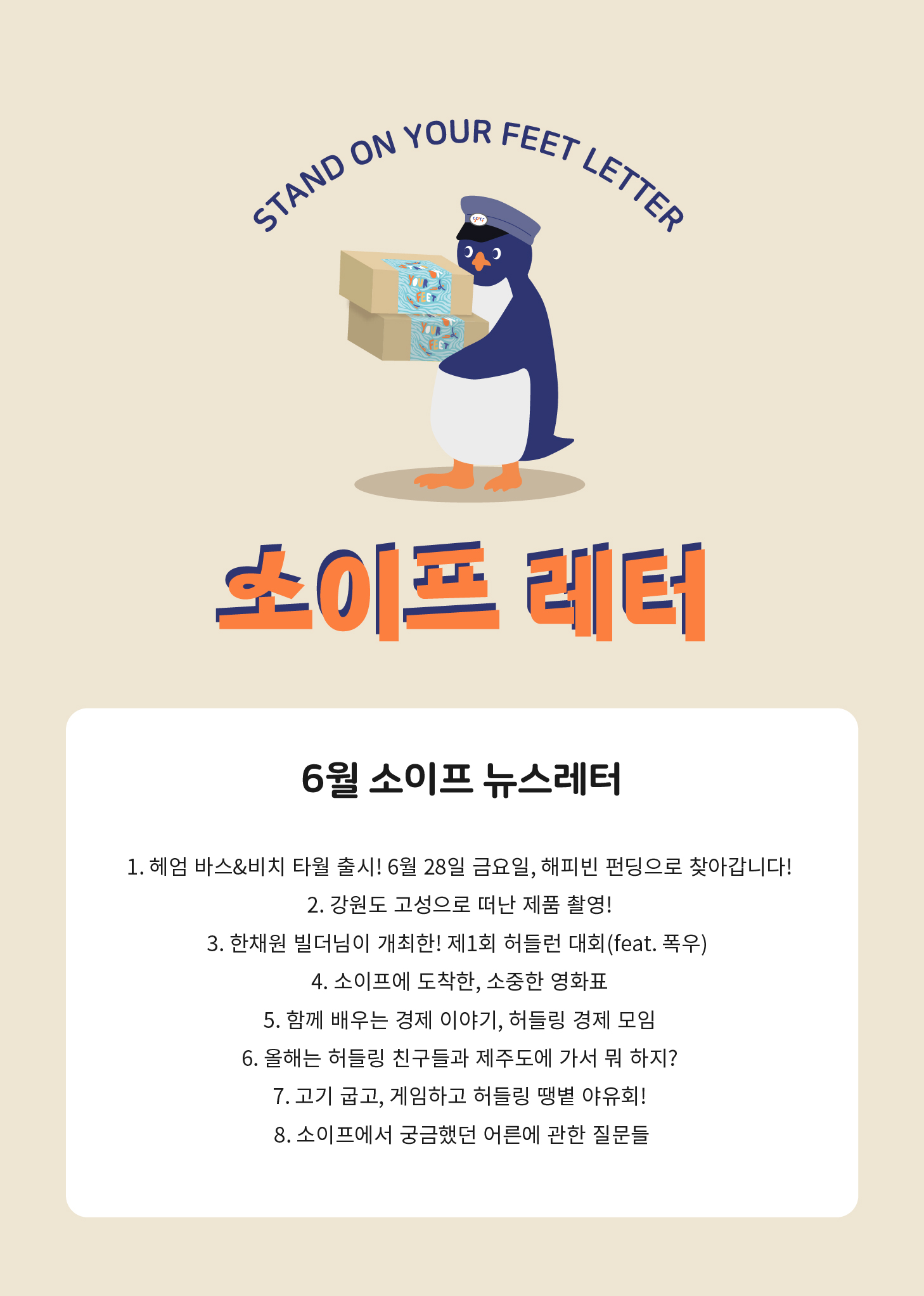 STAND ON YOUR FEET LETTER

YOUR FEET

YOUR FEET

소이프 레터

6월 소이프 뉴스레터

1. 헤엄 바스&비치 타월 출시! 6월 28일 금요일, 해피빈 펀딩으로 찾아갑니다!
2. 강원도 고성으로 떠난 제품 촬영!
3. 한채원 빌더님이 개최한! 제1회 허들런 대회(feat. 폭우)
4. 소이프에 도착한, 소중한 영화표
5. 함께 배우는 경제 이야기, 허들링 경제 모임
6. 올해는 허들링 친구들과 제주도에 가서 뭐 하지?
7. 고기 굽고, 게임하고 허들링 땡볕 야유회!
8. 소이프에서 궁금했던 어른에 관한 질문들